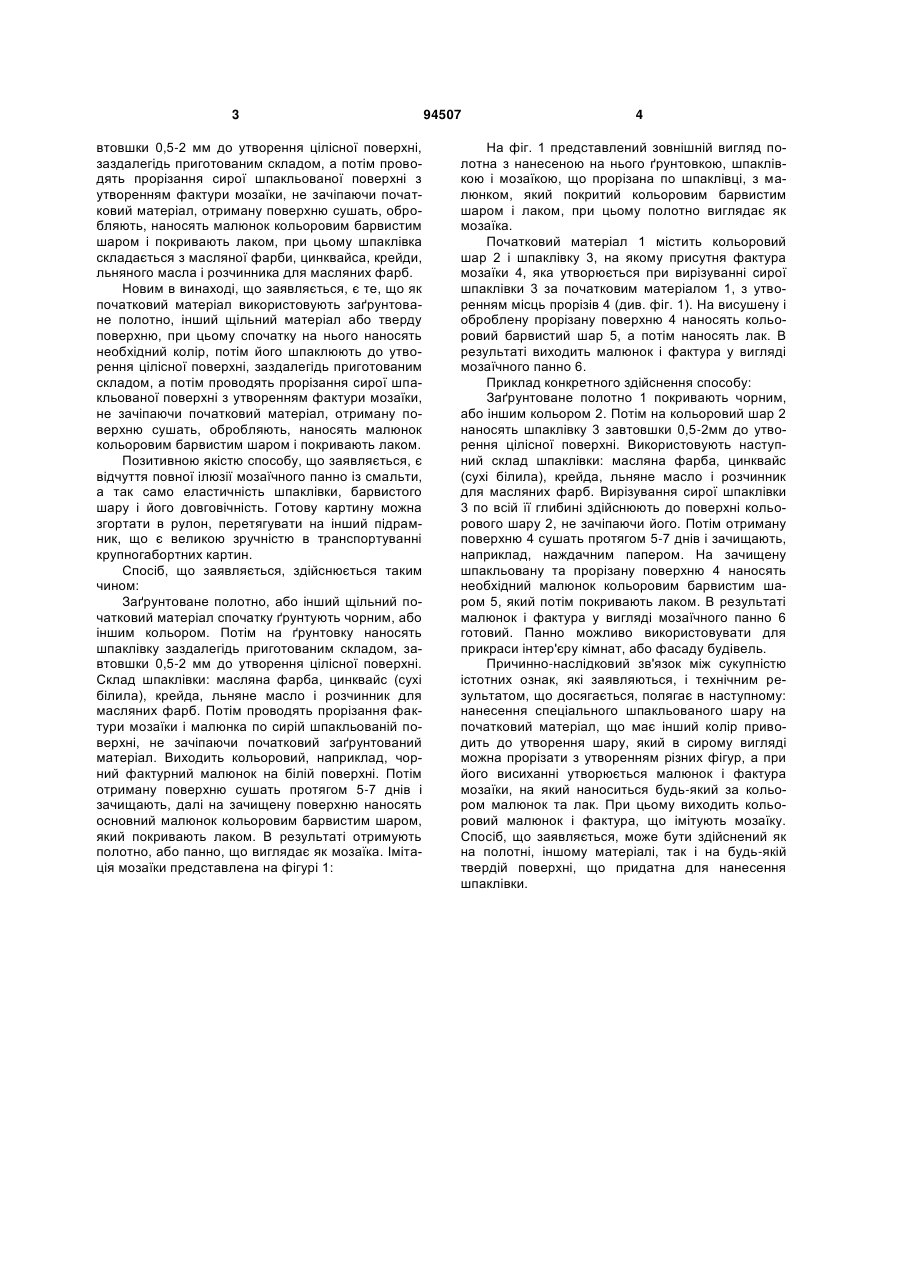 3 94507 4

втовшки 0,5-2 мм до утворення цілісної поверхні, заздалегідь приготованим складом, а потім проводять прорізання сирої шпакльованої поверхні з утворенням фактури мозаїки, не зачіпаючи початковий матеріал, отриману поверхню сушать, обробляють, наносять малюнок кольоровим барвистим шаром і покривають лаком, при цьому шпаклівка складається з масляної фарби, цинквайса, крейди, льняного масла і розчинника для масляних фарб.

Новим в винаході, що заявляється, є те, що як початковий матеріал використовують заґрунтоване полотно, інший щільний матеріал або тверду поверхню, при цьому спочатку на нього наносять необхідний колір, потім його шпаклюють до утворення цілісної поверхні, заздалегідь приготованим складом, а потім проводять прорізання сирої шпакльованої поверхні з утворенням фактури мозаїки, не зачіпаючи початковий матеріал, отриману поверхню сушать, обробляють, наносять малюнок кольоровим барвистим шаром і покривають лаком.

Позитивною якістю способу, що заявляється, є відчуття повної ілюзії мозаїчного панно із смальти, а так само еластичність шпаклівки, барвистого шару і його довговічність. Готову картину можна згортати в рулон, перетягувати на інший підрамник, що є великою зручністю в транспортуванні крупногабортних картин.

Спосіб, що заявляється, здійснюється таким чином:

Заґрунтоване полотно, або інший щільний початковий матеріал спочатку ґрунтують чорним, або іншим кольором. Потім на ґрунтовку наносять шпаклівку заздалегідь приготованим складом, завтовшки 0,5-2 мм до утворення цілісної поверхні. Склад шпаклівки: масляна фарба, цинквайс (сухі білила), крейда, льняне масло і розчинник для масляних фарб. Потім проводять прорізання фактури мозаїки і малюнка по сирій шпакльованій поверхні, не зачіпаючи початковий заґрунтований матеріал. Виходить кольоровий, наприклад, чорний фактурний малюнок на білій поверхні. Потім отриману поверхню сушать протягом 5-7 днів і зачищають, далі на зачищену поверхню наносять основний малюнок кольоровим барвистим шаром, який покривають лаком. В результаті отримують полотно, або панно, що виглядає як мозаїка. Імітація мозаїки представлена на фігурі 1:

На фіг. 1 представлений зовнішній вигляд полотна з нанесеною на нього ґрунтовкою, шпаклівкою і мозаїкою, що прорізана по шпаклівці, з малюнком, який покритий кольоровим барвистим шаром і лаком, при цьому полотно виглядає як мозаїка.

Початковий матеріал 1 містить кольоровий шар 2 і шпаклівку 3, на якому присутня фактура мозаїки 4, яка утворюється при вирізуванні сирої шпаклівки 3 за початковим матеріалом 1, з утворенням місць прорізів 4 (див. фіг. 1). На висушену і оброблену прорізану поверхню 4 наносять кольоровий барвистий шар 5, а потім наносять лак. В результаті виходить малюнок і фактура у вигляді мозаїчного панно 6.

Приклад конкретного здійснення способу:

Заґрунтоване полотно 1 покривають чорним, або іншим кольором 2. Потім на кольоровий шар 2 наносять шпаклівку 3 завтовшки 0,5-2мм до утворення цілісної поверхні. Використовують наступний склад шпаклівки: масляна фарба, цинквайс (сухі білила), крейда, льняне масло і розчинник для масляних фарб. Вирізування сирої шпаклівки 3 по всій її глибині здійснюють до поверхні кольорового шару 2, не зачіпаючи його. Потім отриману поверхню 4 сушать протягом 5-7 днів і зачищають, наприклад, наждачним папером. На зачищену шпакльовану та прорізану поверхню 4 наносять необхідний малюнок кольоровим барвистим шаром 5, який потім покривають лаком. В результаті малюнок і фактура у вигляді мозаїчного панно 6 готовий. Панно можливо використовувати для прикраси інтер'єру кімнат, або фасаду будівель.

Причинно-наслідковий зв'язок між сукупністю істотних ознак, які заявляються, і технічним результатом, що досягається, полягає в наступному: нанесення спеціального шпакльованого шару на початковий матеріал, що має інший колір приводить до утворення шару, який в сирому вигляді можна прорізати з утворенням різних фігур, а при його висиханні утворюється малюнок і фактура мозаїки, на який наноситься будь-який за кольором малюнок та лак. При цьому виходить кольоровий малюнок і фактура, що імітують мозаїку. Спосіб, що заявляється, може бути здійснений як на полотні, іншому матеріалі, так і на будь-якій твердій поверхні, що придатна для нанесення шпаклівки.